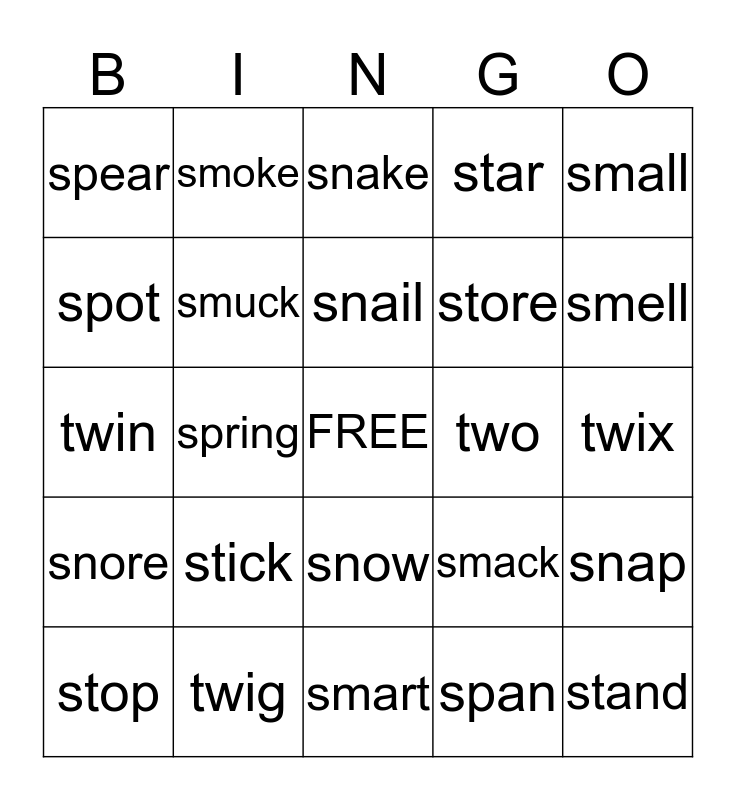 | B | I | N | G | O |
|---|---|---|---|---|
| spear | smoke | snake | star | small |
| spot | smuck | snail | store | smell |
| twin | spring | FREE | two | twix |
| snore | stick | snow | smack | snap |
| stop | twig | smart | span | stand |